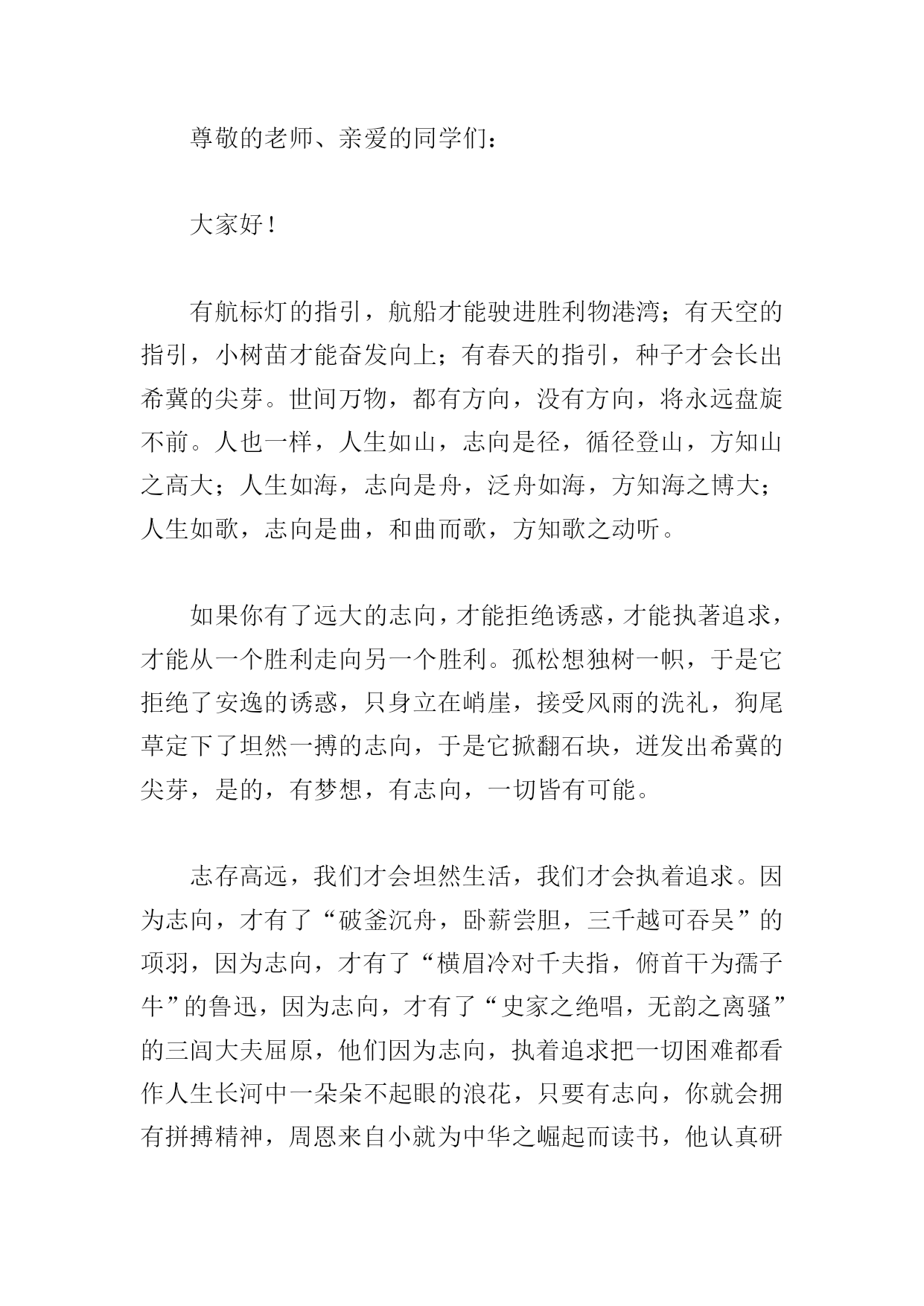 尊敬的老师、亲爱的同学们：

大家好！

有航标灯的指引，航船才能驶进胜利物港湾；有天空的指引，小树苗才能奋发向上；有春天的指引，种子才会长出希冀的尖芽。世间万物，都有方向，没有方向，将永远盘旋不前。人也一样，人生如山，志向是径，循径登山，方知山之高大；人生如海，志向是舟，泛舟如海，方知海之博大；人生如歌，志向是曲，和曲而歌，方知歌之动听。

如果你有了远大的志向，才能拒绝诱惑，才能执著追求，才能从一个胜利走向另一个胜利。孤松想独树一帜，于是它拒绝了安逸的诱惑，只身立在峭崖，接受风雨的洗礼，狗尾草定下了坦然一搏的志向，于是它掀翻石块，迸发出希冀的尖芽，是的，有梦想，有志向，一切皆有可能。

志存高远，我们才会坦然生活，我们才会执着追求。因为志向，才有了“破釜沉舟，卧薪尝胆，三千越可吞吴”的项羽，因为志向，才有了“横眉冷对千夫指，俯首干为孺子牛”的鲁迅，因为志向，才有了“史家之绝唱，无韵之离骚”的三闾大夫屈原，他们因为志向，执着追求把一切困难都看作人生长河中一朵朵不起眼的浪花，只要有志向，你就会拥有拼搏精神，周恩来自小就为中华之崛起而读书，他认真研